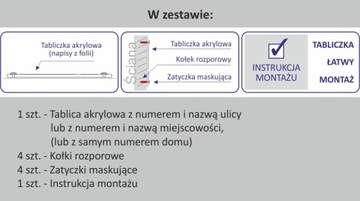 W zestawie:

Tabliczka akrylowa (napisy z folii)

Ściana

Tabliczka akrylowa

Kołek rozporowy

Zatyczka maskująca

INSTRUKCJA MONTAŻU

TABLICZKA

ŁATWY

MONTAŻ

1 szt. - Tablica akrylowa z numerem i nazwą ulicy
lub z numerem i nazwą miejscowości,
(lub z samym numerem domu)
4 szt. - Kołki rozporowe
4 szt. - Zatyczki maskujące
1 szt. - Instrukcja montażu